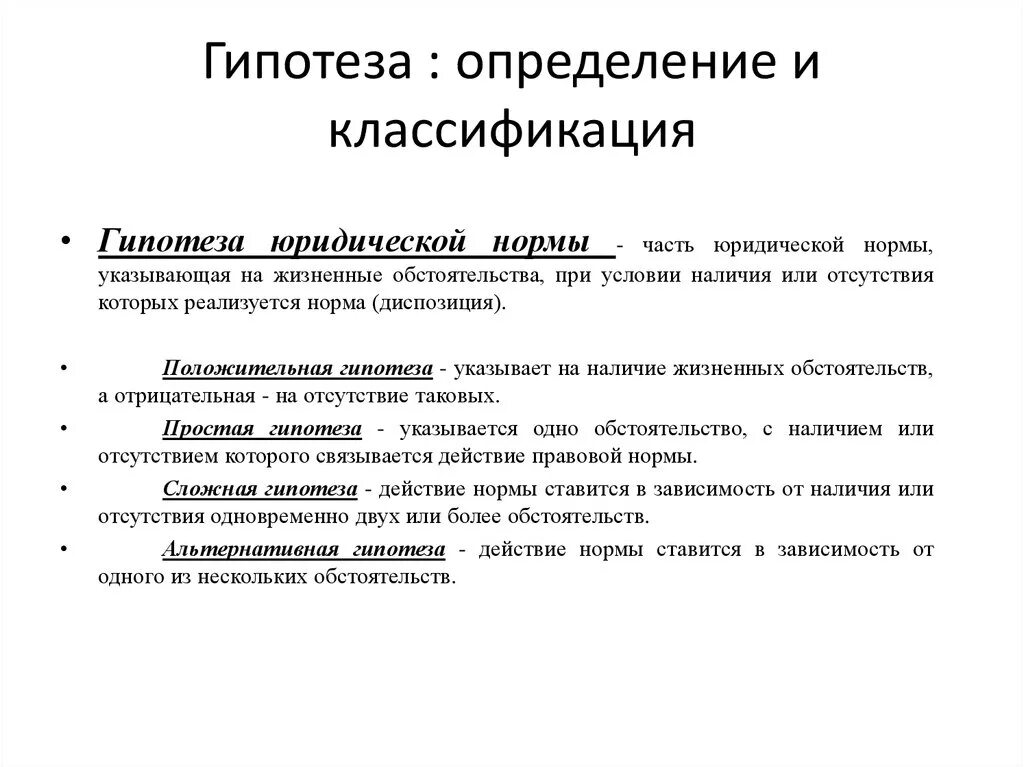 Гипотеза : определение и классификация

• Гипотеза юридической нормы - часть юридической нормы, указывающая на жизненные обстоятельства, при условии наличия или отсутствия которых реализуется норма (диспозиция).

• Положительная гипотеза - указывает на наличие жизненных обстоятельств, а отрицательная - на отсутствие таковых.

• Простая гипотеза - указывается одно обстоятельство, с наличием или отсутствием которого связывается действие правовой нормы.

• Сложная гипотеза - действие нормы ставится в зависимость от наличия или отсутствия одновременно двух или более обстоятельств.

• Альтернативная гипотеза - действие нормы ставится в зависимость от одного из нескольких обстоятельств.